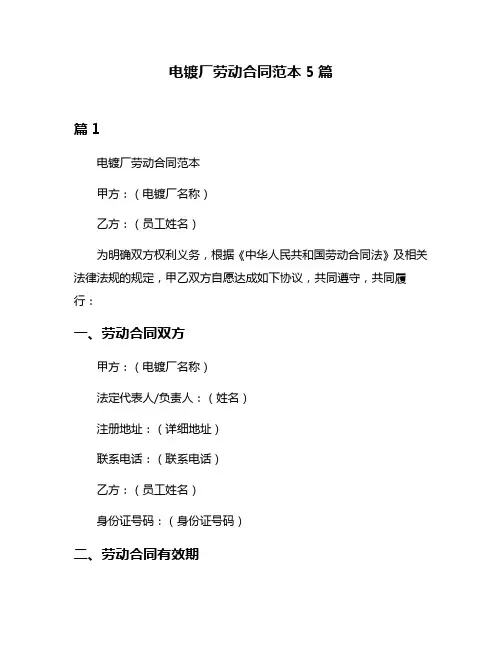 电镀厂劳动合同范本 5 篇

篇 1

电镀厂劳动合同范本

甲方：（电镀厂名称）

乙方：（员工姓名）

为明确双方权利义务，根据《中华人民共和国劳动合同法》及相关法律法规的规定，甲乙双方自愿达成如下协议，共同遵守，共同履行：

一、劳动合同双方

甲方：（电镀厂名称）

法定代表人/负责人：（姓名）

注册地址：（详细地址）

联系电话：（联系电话）

乙方：（员工姓名）

身份证号码：（身份证号码）

二、劳动合同有效期